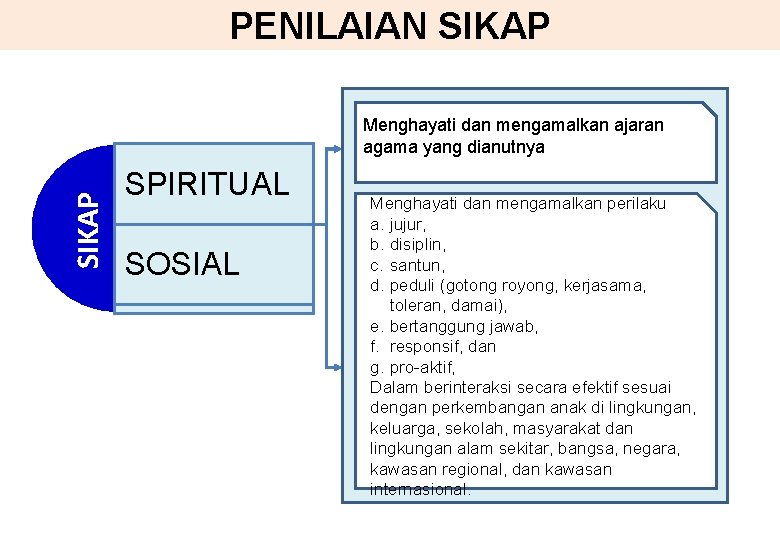 PENILAIAN SIKAP

SIKAP

SPIRITUAL

SOSIAL

Menghayati dan mengamalkan ajaran agama yang dianutnya

Menghayati dan mengamalkan perilaku
a. jujur,
b. disiplin,
c. santun,
d. peduli (gotong royong, kerjasama, toleran, damai),
e. bertanggung jawab,
f. responsif, dan
g. pro-aktif,
Dalam berinteraksi secara efektif sesuai dengan perkembangan anak di lingkungan, keluarga, sekolah, masyarakat dan lingkungan alam sekitar, bangsa, negara, kawasan regional, dan kawasan internasional.